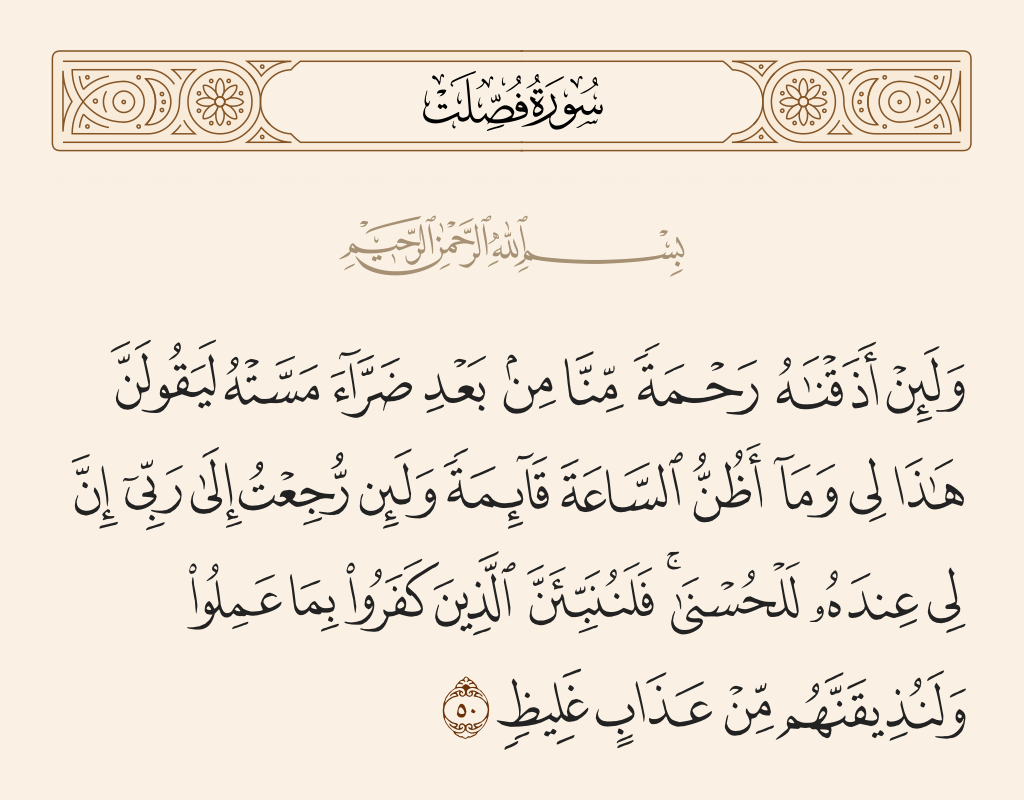 سُورَةُ فُصِّلَتْ

بِسْمِ ٱللَّهِ ٱلرَّحْمَٰنِ ٱلرَّحِيمِ

وَلَئِنْ أَذَقْنَٰهُ رَحْمَةً مِّنَّا مِنۢ بَعْدِ ضَرَّآءَ مَسَّتْهُ لَيَقُولَنَّ هَٰذَا لِى وَمَآ أَظُنُّ ٱلسَّاعَةَ قَآئِمَةً وَلَئِن رُّجِعْتُ إِلَىٰ رَبِّىٓ إِنَّ لِى عِندَهُۥ لَلْحُسْنَىٰ ۚ فَلَنُنَبِّئَنَّ ٱلَّذِينَ كَفَرُوا۟ بِمَا عَمِلُوا۟ وَلَنُذِيقَنَّهُم مِّنْ عَذَابٍ غَلِيظٍ ٥٠